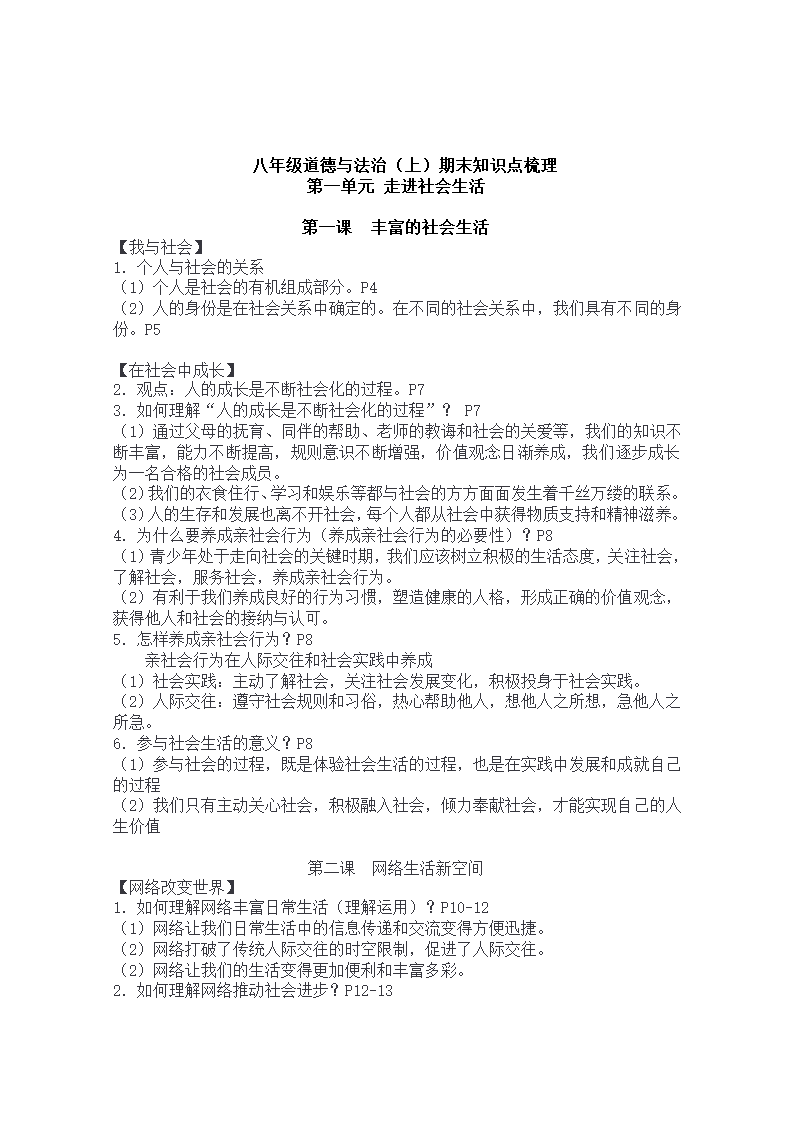 八年级道德与法治（上）期末知识点梳理
第一单元 走进社会生活

第一课　丰富的社会生活
【我与社会】
1. 个人与社会的关系
（1）个人是社会的有机组成部分。P4
（2）人的身份是在社会关系中确定的。在不同的社会关系中，我们具有不同的身份。P5

【在社会中成长】
2. 观点：人的成长是不断社会化的过程。P7
3. 如何理解“人的成长是不断社会化的过程”？ P7
（1）通过父母的抚育、同伴的帮助、老师的教诲和社会的关爱等，我们的知识不断丰富，能力不断提高，规则意识不断增强，价值观念日渐养成，我们逐步成长为一名合格的社会成员。
（2）我们的衣食住行、学习和娱乐等都与社会的方方面面发生着千丝万缕的联系。
（3）人的生存和发展也离不开社会，每个人都从社会中获得物质支持和精神滋养。
4. 为什么要养成亲社会行为（养成亲社会行为的必要性）？P8
（1）青少年处于走向社会的关键时期，我们应该树立积极的生活态度，关注社会，了解社会，服务社会，养成亲社会行为。
（2）有利于我们养成良好的行为习惯，塑造健康的人格，形成正确的价值观念，获得他人和社会的接纳与认可。
5. 怎样养成亲社会行为？P8
亲社会行为在人际交往和社会实践中养成
（1）社会实践：主动了解社会，关注社会发展变化，积极投身于社会实践。
（2）人际交往：遵守社会规则和习俗，热心帮助他人，想他人之所想，急他人之所急。
6. 参与社会生活的意义？P8
（1）参与社会的过程，既是体验社会生活的过程，也是在实践中发展和成就自己的过程
（2）我们只有主动关心社会，积极融入社会，倾力奉献社会，才能实现自己的人生价值

第二课　网络生活新空间
【网络改变世界】
1. 如何理解网络丰富日常生活（理解运用）？P10-12
（1）网络让我们日常生活中的信息传递和交流变得方便迅捷。
（2）网络打破了传统人际交往的时空限制，促进了人际交往。
（2）网络让我们的生活变得更加便利和丰富多彩。
2. 如何理解网络推动社会进步？P12-13